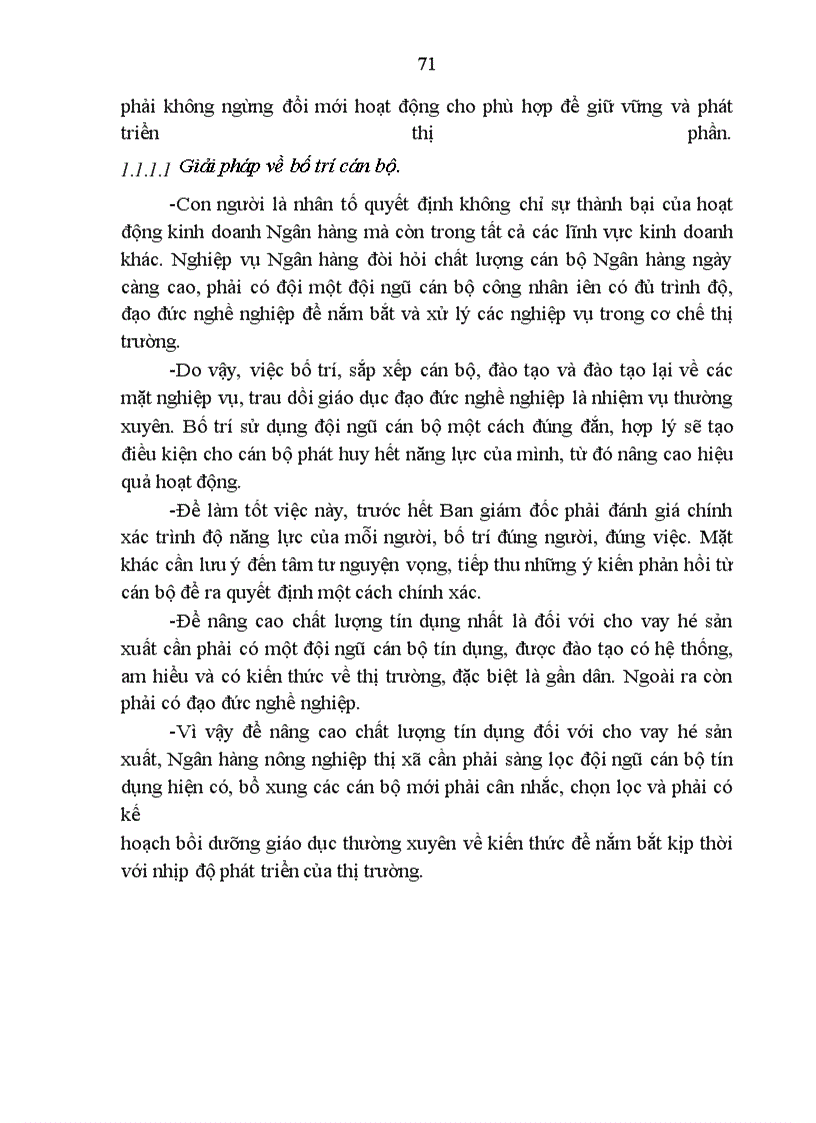 71

phải không ngừng đổi mới hoạt động cho phù hợp để giữ vững và phát triển thị phần.

1.1.1.1 Giải pháp về bố trí cán bộ.

-Con người là nhân tố quyết định không chỉ sự thành bại của hoạt động kinh doanh Ngân hàng mà còn trong tất cả các lĩnh vực kinh doanh khác. Nghiệp vụ Ngân hàng đòi hỏi chất lượng cán bộ Ngân hàng ngày càng cao, phải có đội một đội ngũ cán bộ công nhân iên có đủ trình độ, đạo đức nghề nghiệp để nắm bắt và xử lý các nghiệp vụ trong cơ chế thị trường.

-Do vậy, việc bố trí, sắp xếp cán bộ, đào tạo và đào tạo lại về các mặt nghiệp vụ, trau dồi giáo dục đạo đức nghề nghiệp là nhiệm vụ thường xuyên. Bố trí sử dụng đội ngũ cán bộ một cách đúng đắn, hợp lý sẽ tạo điều kiện cho cán bộ phát huy hết năng lực của mình, từ đó nâng cao hiệu quả hoạt động.

-Để làm tốt việc này, trước hết Ban giám đốc phải đánh giá chính xác trình độ năng lực của mỗi người, bố trí đúng người, đúng việc. Mặt khác cần lưu ý đến tâm tư nguyện vọng, tiếp thu những ý kiến phản hồi từ cán bộ để ra quyết định một cách chính xác.

-Để nâng cao chất lượng tín dụng nhất là đối với cho vay hé sản xuất cần phải có một đội ngũ cán bộ tín dụng, được đào tạo có hệ thống, am hiểu và có kiến thức về thị trường, đặc biệt là gần dân. Ngoài ra còn phải có đạo đức nghề nghiệp.

-Vì vậy để nâng cao chất lượng tín dụng đối với cho vay hé sản xuất, Ngân hàng nông nghiệp thị xã cần phải sàng lọc đội ngũ cán bộ tín dụng hiện có, bổ xung các cán bộ mới phải cân nhắc, chọn lọc và phải có kế

hoạch bồi dưỡng giáo dục thường xuyên về kiến thức để nắm bắt kịp thời với nhịp độ phát triển của thị trường.